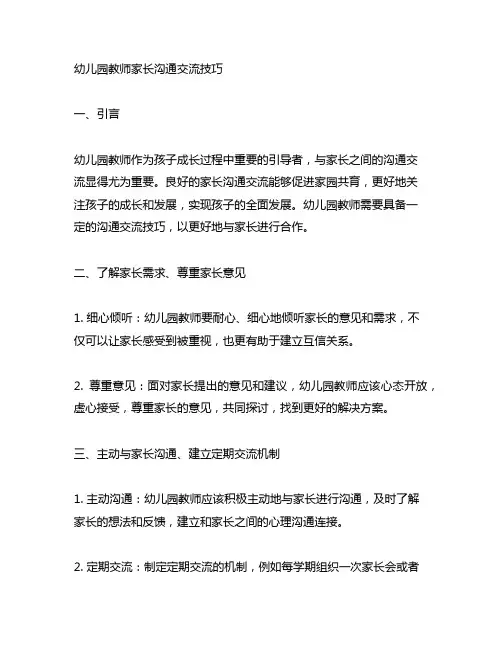 幼儿园教师家长沟通交流技巧

一、引言

幼儿园教师作为孩子成长过程中重要的引导者，与家长之间的沟通交流显得尤为重要。良好的家长沟通交流能够促进家园共育，更好地关注孩子的成长和发展，实现孩子的全面发展。幼儿园教师需要具备一定的沟通交流技巧，以更好地与家长进行合作。

二、了解家长需求、尊重家长意见

1. 细心倾听：幼儿园教师要耐心、细心地倾听家长的意见和需求，不仅可以让家长感受到被重视，也更有助于建立互信关系。

2. 尊重意见：面对家长提出的意见和建议，幼儿园教师应该心态开放，虚心接受，尊重家长的意见，共同探讨，找到更好的解决方案。

三、主动与家长沟通、建立定期交流机制

1. 主动沟通：幼儿园教师应该积极主动地与家长进行沟通，及时了解家长的想法和反馈，建立和家长之间的心理沟通连接。

2. 定期交流：制定定期交流的机制，例如每学期组织一次家长会或者